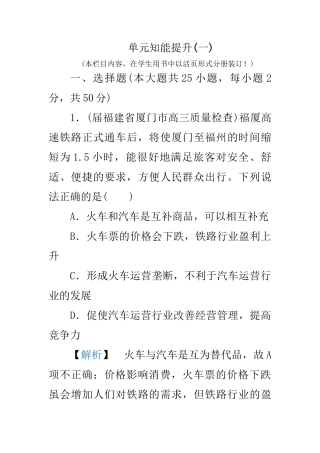 单元知能提升(一)

(本栏目内容，在学生用书中以活页形式分册装订！)

一、选择题(本大题共25小题，每小题2分，共50分)

1．(届福建省厦门市高三质量检查)福厦高速铁路正式通车后，将使厦门至福州的时间缩短为1.5小时，能很好地满足旅客对安全、舒适、便捷的要求，方便人民群众出行。下列说法正确的是(　　)

A．火车和汽车是互补商品，可以相互补充

B．火车票的价格会下跌，铁路行业盈利上升

C．形成火车运营垄断，不利于汽车运营行业的发展

D．促使汽车运营行业改善经营管理，提高竞争力

【解析】　火车与汽车是互为替代品，故A项不正确；价格影响消费，火车票的价格下跌虽会增加人们对铁路的需求，但铁路行业的盈